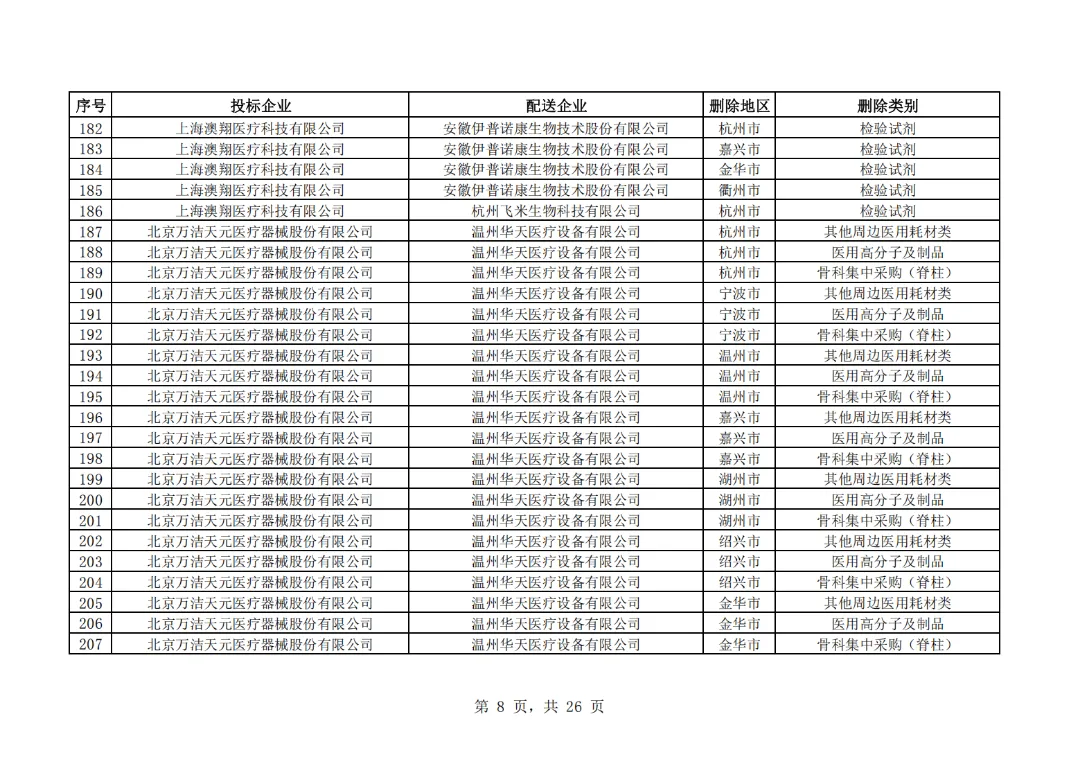 | 序号 | 投标企业 | 配送企业 | 删除地区 | 删除类别 |
|---|---|---|---|---|
| 182 | 上海澳翔医疗科技有限公司 | 安徽伊普诺康生物技术股份有限公司 | 杭州市 | 检验试剂 |
| 183 | 上海澳翔医疗科技有限公司 | 安徽伊普诺康生物技术股份有限公司 | 嘉兴市 | 检验试剂 |
| 184 | 上海澳翔医疗科技有限公司 | 安徽伊普诺康生物技术股份有限公司 | 金华市 | 检验试剂 |
| 185 | 上海澳翔医疗科技有限公司 | 安徽伊普诺康生物技术股份有限公司 | 衢州市 | 检验试剂 |
| 186 | 上海澳翔医疗科技有限公司 | 杭州飞米生物科技有限公司 | 杭州市 | 检验试剂 |
| 187 | 北京万洁天元医疗器械股份有限公司 | 温州华天医疗设备有限公司 | 杭州市 | 其他周边医用耗材类 |
| 188 | 北京万洁天元医疗器械股份有限公司 | 温州华天医疗设备有限公司 | 杭州市 | 医用高分子及制品 |
| 189 | 北京万洁天元医疗器械股份有限公司 | 温州华天医疗设备有限公司 | 杭州市 | 骨科集中采购（脊柱） |
| 190 | 北京万洁天元医疗器械股份有限公司 | 温州华天医疗设备有限公司 | 宁波市 | 其他周边医用耗材类 |
| 191 | 北京万洁天元医疗器械股份有限公司 | 温州华天医疗设备有限公司 | 宁波市 | 医用高分子及制品 |
| 192 | 北京万洁天元医疗器械股份有限公司 | 温州华天医疗设备有限公司 | 宁波市 | 骨科集中采购（脊柱） |
| 193 | 北京万洁天元医疗器械股份有限公司 | 温州华天医疗设备有限公司 | 温州市 | 其他周边医用耗材类 |
| 194 | 北京万洁天元医疗器械股份有限公司 | 温州华天医疗设备有限公司 | 温州市 | 医用高分子及制品 |
| 195 | 北京万洁天元医疗器械股份有限公司 | 温州华天医疗设备有限公司 | 温州市 | 骨科集中采购（脊柱） |
| 196 | 北京万洁天元医疗器械股份有限公司 | 温州华天医疗设备有限公司 | 嘉兴市 | 其他周边医用耗材类 |
| 197 | 北京万洁天元医疗器械股份有限公司 | 温州华天医疗设备有限公司 | 嘉兴市 | 医用高分子及制品 |
| 198 | 北京万洁天元医疗器械股份有限公司 | 温州华天医疗设备有限公司 | 嘉兴市 | 骨科集中采购（脊柱） |
| 199 | 北京万洁天元医疗器械股份有限公司 | 温州华天医疗设备有限公司 | 湖州市 | 其他周边医用耗材类 |
| 200 | 北京万洁天元医疗器械股份有限公司 | 温州华天医疗设备有限公司 | 湖州市 | 医用高分子及制品 |
| 201 | 北京万洁天元医疗器械股份有限公司 | 温州华天医疗设备有限公司 | 湖州市 | 骨科集中采购（脊柱） |
| 202 | 北京万洁天元医疗器械股份有限公司 | 温州华天医疗设备有限公司 | 绍兴市 | 其他周边医用耗材类 |
| 203 | 北京万洁天元医疗器械股份有限公司 | 温州华天医疗设备有限公司 | 绍兴市 | 医用高分子及制品 |
| 204 | 北京万洁天元医疗器械股份有限公司 | 温州华天医疗设备有限公司 | 绍兴市 | 骨科集中采购（脊柱） |
| 205 | 北京万洁天元医疗器械股份有限公司 | 温州华天医疗设备有限公司 | 金华市 | 其他周边医用耗材类 |
| 206 | 北京万洁天元医疗器械股份有限公司 | 温州华天医疗设备有限公司 | 金华市 | 医用高分子及制品 |
| 207 | 北京万洁天元医疗器械股份有限公司 | 温州华天医疗设备有限公司 | 金华市 | 骨科集中采购（脊柱） |

第 8 页，共 26 页